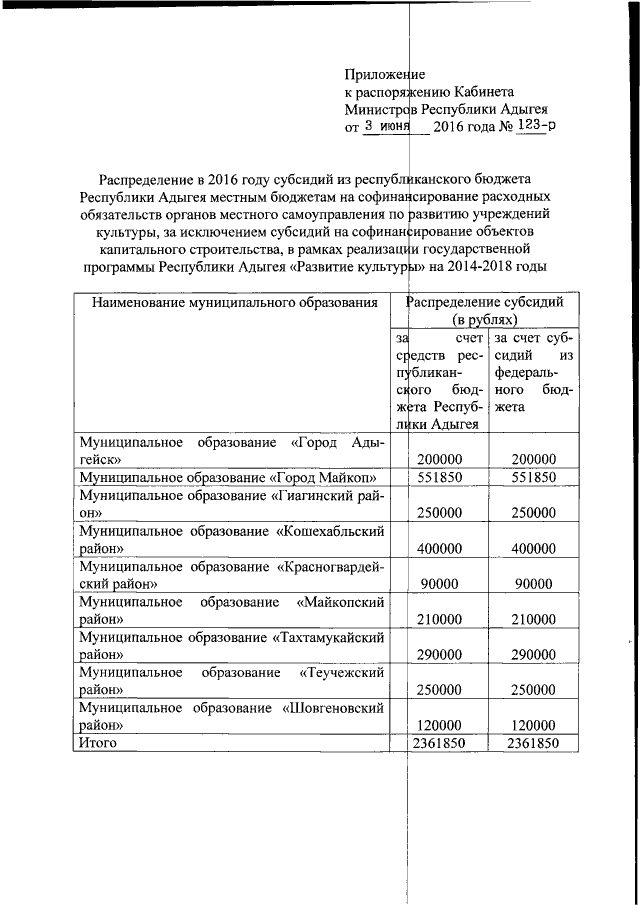 Приложение
к распоряжению Кабинета
Министров Республики Адыгея
от 3 июня 2016 года № 123-р

Распределение в 2016 году субсидий из республиканского бюджета Республики Адыгея местным бюджетам на софинансирование расходных обязательств органов местного самоуправления по развитию учреждений культуры, за исключением субсидий на софинансирование объектов капитального строительства, в рамках реализации государственной программы Республики Адыгея «Развитие культуры» на 2014-2018 годы

| Наименование муниципального образования | Распределение субсидий (в рублях) | |
|---|---|---|
| | за счет средств республиканского бюджета Республики Адыгея | за счет субсидий из федерального бюджета |
| Муниципальное образование «Город Адыгейск» | 200000 | 200000 |
| Муниципальное образование «Город Майкоп» | 551850 | 551850 |
| Муниципальное образование «Гиагинский район» | 250000 | 250000 |
| Муниципальное образование «Кошехабльский район» | 400000 | 400000 |
| Муниципальное образование «Красногвардейский район» | 90000 | 90000 |
| Муниципальное образование «Майкопский район» | 210000 | 210000 |
| Муниципальное образование «Тахтамукайский район» | 290000 | 290000 |
| Муниципальное образование «Теучежский район» | 250000 | 250000 |
| Муниципальное образование «Шовгеновский район» | 120000 | 120000 |
| Итого | 2361850 | 2361850 |